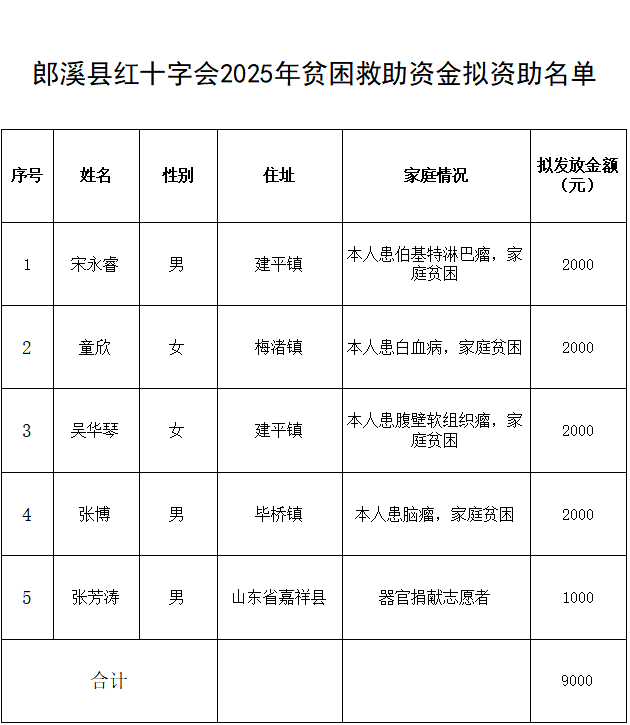 郎溪县红十字会2025年贫困救助资金拟资助名单

| 序号 | 姓名 | 性别 | 住址 | 家庭情况 | 拟发放金额（元） |
|---|---|---|---|---|---|
| 1 | 宋永睿 | 男 | 建平镇 | 本人患伯基特淋巴瘤，家庭贫困 | 2000 |
| 2 | 童欣 | 女 | 梅渚镇 | 本人患白血病，家庭贫困 | 2000 |
| 3 | 吴华琴 | 女 | 建平镇 | 本人患腹壁软组织瘤，家庭贫困 | 2000 |
| 4 | 张博 | 男 | 毕桥镇 | 本人患脑瘤，家庭贫困 | 2000 |
| 5 | 张芳涛 | 男 | 山东省嘉祥县 | 器官捐献志愿者 | 1000 |
| 合计 | | | | | 9000 |